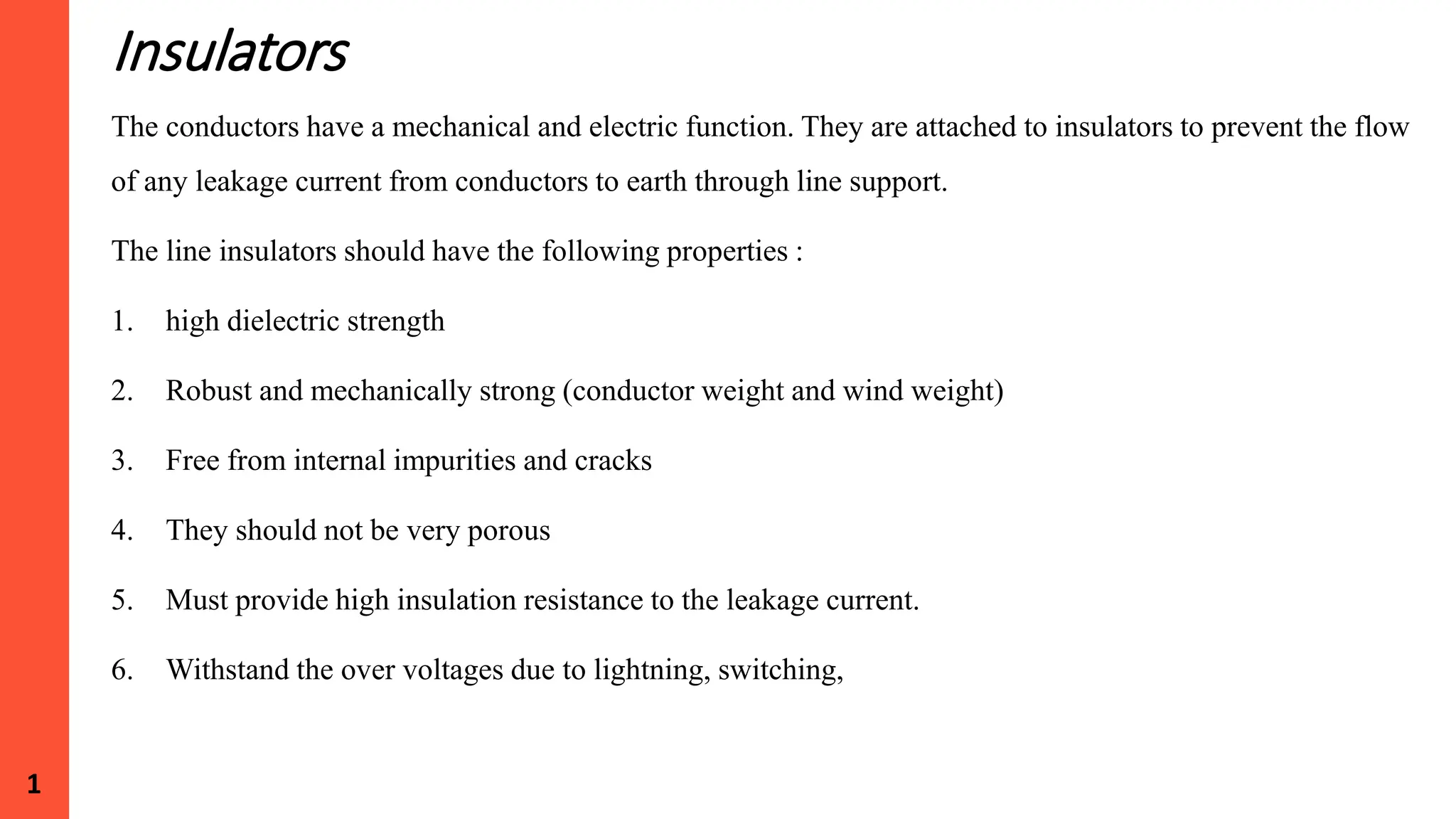 Insulators

The conductors have a mechanical and electric function. They are attached to insulators to prevent the flow of any leakage current from conductors to earth through line support.

The line insulators should have the following properties :

1. high dielectric strength

2. Robust and mechanically strong (conductor weight and wind weight)

3. Free from internal impurities and cracks

4. They should not be very porous

5. Must provide high insulation resistance to the leakage current.

6. Withstand the over voltages due to lightning, switching,

1